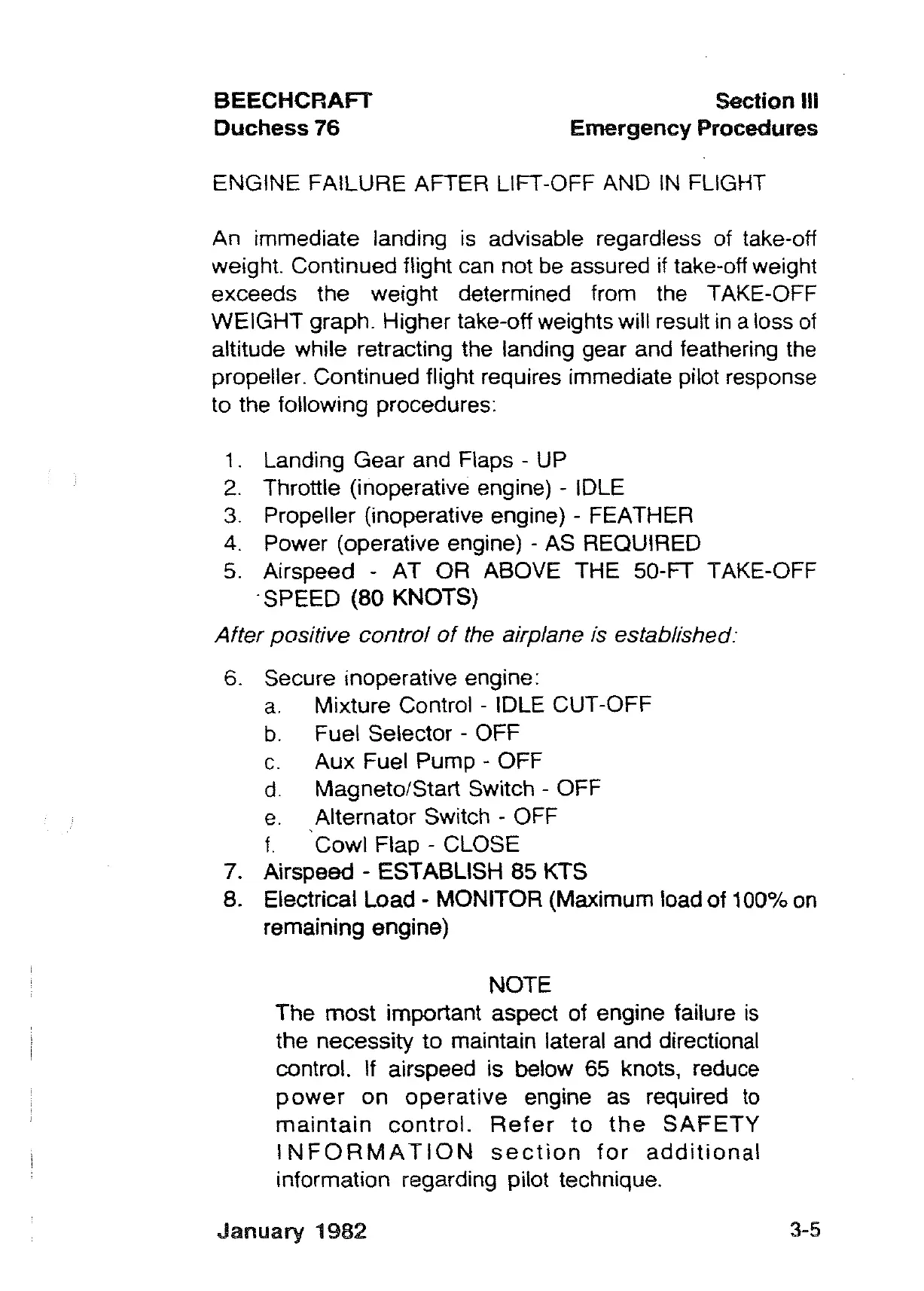 BEECHCRAFT
Duchess 76

Section III
Emergency Procedures

ENGINE FAILURE AFTER LIFT-OFF AND IN FLIGHT

An immediate landing is advisable regardless of take-off weight. Continued flight can not be assured if take-off weight exceeds the weight determined from the TAKE-OFF WEIGHT graph. Higher take-off weights will result in a loss of altitude while retracting the landing gear and feathering the propeller. Continued flight requires immediate pilot response to the following procedures:

1. Landing Gear and Flaps - UP
2. Throttle (inoperative engine) - IDLE
3. Propeller (inoperative engine) - FEATHER
4. Power (operative engine) - AS REQUIRED
5. Airspeed - AT OR ABOVE THE 50-FT TAKE-OFF SPEED (80 KNOTS)

After positive control of the airplane is established:

6. Secure inoperative engine:
a. Mixture Control - IDLE CUT-OFF
b. Fuel Selector - OFF
c. Aux Fuel Pump - OFF
d. Magneto/Start Switch - OFF
e. Alternator Switch - OFF
f. Cowl Flap - CLOSE
7. Airspeed - ESTABLISH 85 KTS
8. Electrical Load - MONITOR (Maximum load of 100% on remaining engine)

NOTE
The most important aspect of engine failure is the necessity to maintain lateral and directional control. If airspeed is below 65 knots, reduce power on operative engine as required to maintain control. Refer to the SAFETY INFORMATION section for additional information regarding pilot technique.

January 1982

3-5